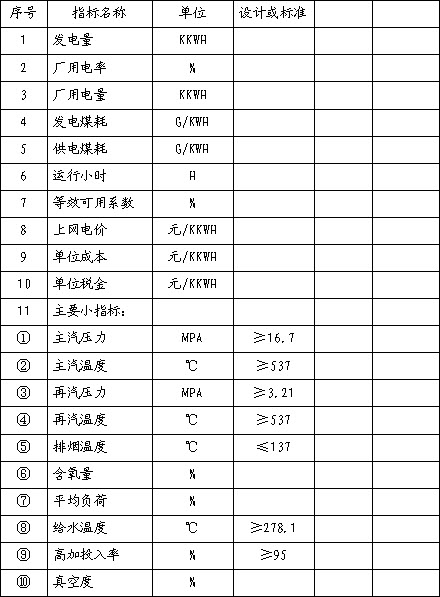 | 序号 | 指标名称 | 单位 | 设计或标准 | | |
|---|---|---|---|---|---|
| 1 | 发电量 | KKWH | | | |
| 2 | 厂用电率 | % | | | |
| 3 | 厂用电量 | KKWH | | | |
| 4 | 发电煤耗 | G/KWH | | | |
| 5 | 供电煤耗 | G/KWH | | | |
| 6 | 运行小时 | H | | | |
| 7 | 等效可用系数 | % | | | |
| 8 | 上网电价 | 元/KKWH | | | |
| 9 | 单位成本 | 元/KKWH | | | |
| 10 | 单位税金 | 元/KKWH | | | |
| 11 | 主要小指标: | | | | |
| ① | 主汽压力 | MPA | ≥16.7 | | |
| ② | 主汽温度 | ℃ | ≥537 | | |
| ③ | 再汽压力 | MPA | ≥3.21 | | |
| ④ | 再汽温度 | ℃ | ≥537 | | |
| ⑤ | 排烟温度 | ℃ | ≤137 | | |
| ⑥ | 含氧量 | % | | | |
| ⑦ | 平均负荷 | % | | | |
| ⑧ | 给水温度 | ℃ | ≥278.1 | | |
| ⑨ | 高加投入率 | % | ≥95 | | |
| ⑩ | 真空度 | % | | | |